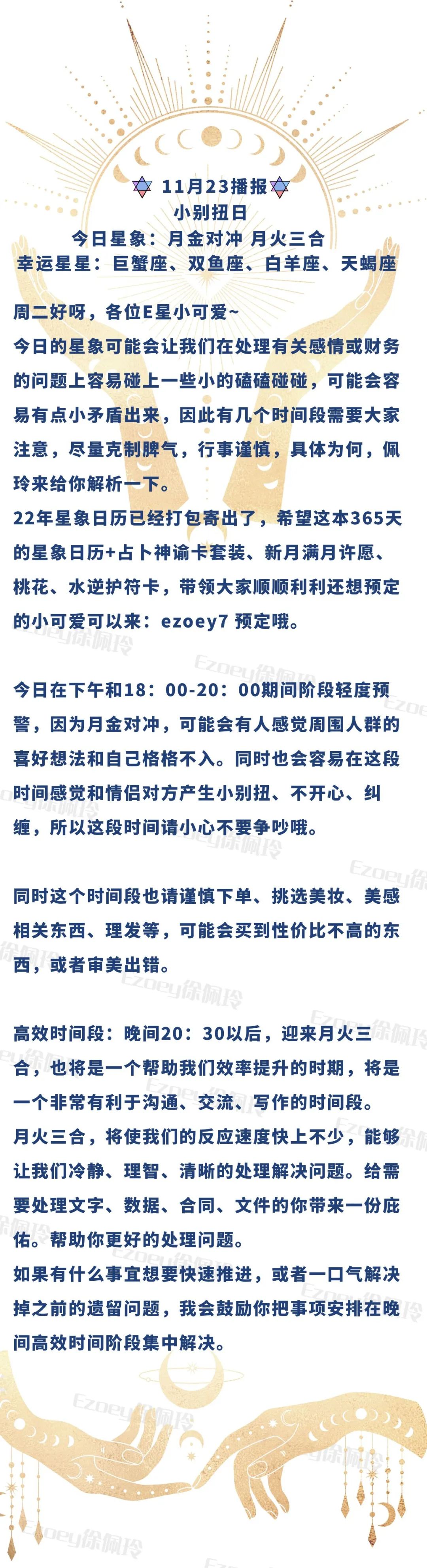 11月23播报
小别扭日
今日星象：月金对冲 月火三合
幸运星星：巨蟹座、双鱼座、白羊座、天蝎座

周二好呀，各位E星小可爱~
今日的星象可能会让我们在处理有关感情或财务的问题上容易碰上一些小的磕磕碰碰，可能会容易有点小矛盾出来，因此有几个时间段需要大家注意，尽量克制脾气，行事谨慎，具体为何，佩玲来给你解析一下。
22年星象日历已经打包寄出了，希望这本365天的星象日历+占卜神谕卡套装、新月满月许愿、桃花、水逆护符卡，带领大家顺顺利利还想预定的小可爱可以来：ezoey7 预定哦。

今日在下午和18：00-20：00期间阶段轻度预警，因为月金对冲，可能会有人感觉周围人群的喜好想法和自己格格不入。同时也会容易在这段时间感觉和情侣对方产生小别扭、不开心、纠缠，所以这段时间请小心不要争吵哦。

同时这个时间段也请谨慎下单、挑选美妆、美感相关东西、理发等，可能会买到性价比不高的东西，或者审美出错。

高效时间段：晚间20：30以后，迎来月火三合，也将是一个帮助我们效率提升的时期，将是一个非常有利于沟通、交流、写作的时间段。
月火三合，将使我们的反应速度快上不少，能够让我们冷静、理智、清晰的处理解决问题。给需要处理文字、数据、合同、文件的你带来一份庇佑。帮助你更好的处理问题。
如果有什么事宜想要快速推进，或者一口气解决掉之前的遗留问题，我会鼓励你把事项安排在晚间高效时间阶段集中解决。

Ezoey徐佩玲